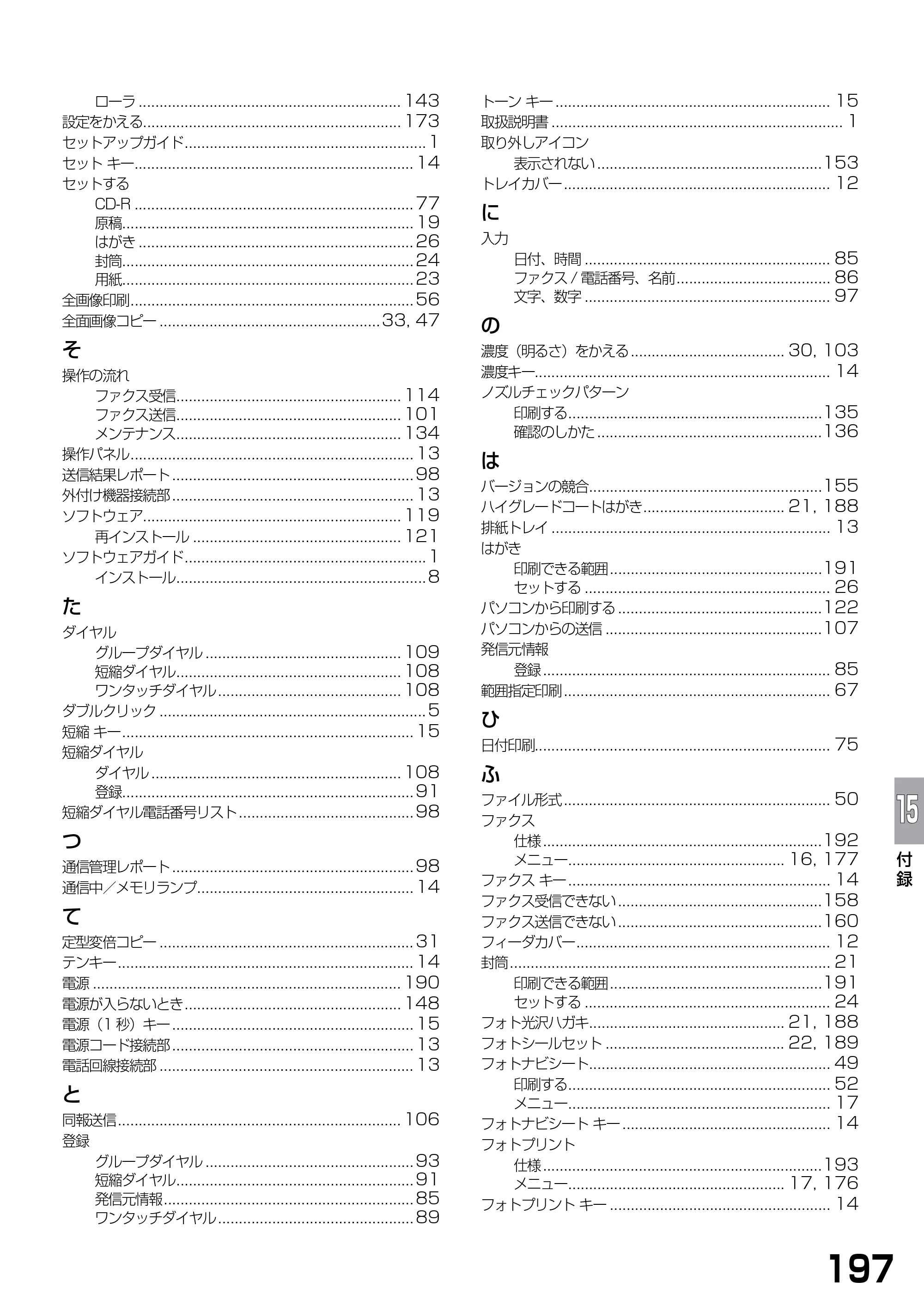 ローラ 143
設定をかえる 173
セットアップガイド 1
セット キー 14
セットする
CD-R 77
原稿 19
はがき 26
封筒 24
用紙 23
全画像印刷 56
全面画像コピー 33, 47

そ

操作の流れ
ファクス受信 114
ファクス送信 101
メンテナンス 134
操作パネル 13
送信結果レポート 98
外付け機器接続部 13
ソフトウェア 119
再インストール 121
ソフトウェアガイド 1
インストール 8

た

ダイヤル
グループダイヤル 109
短縮ダイヤル 108
ワンタッチダイヤル 108
ダブルクリック 5
短縮 キー 15
短縮ダイヤル
ダイヤル 108
登録 91
短縮ダイヤル電話番号リスト 98

つ

通信管理レポート 98
通信中/メモリランプ 14

て

定型変倍コピー 31
テンキー 14
電源 190
電源が入らないとき 148
電源(1秒)キー 15
電源コード接続部 13
電話回線接続部 13

と

同報送信 106
登録
グループダイヤル 93
短縮ダイヤル 91
発信元情報 85
ワンタッチダイヤル 89

トーン キー 15
取扱説明書 1
取り外しアイコン
表示されない 153
トレイカバー 12

に

入力
日付、時間 85
ファクス/電話番号、名前 86
文字、数字 97

の

濃度(明るさ)をかえる 30, 103
濃度キー 14
ノズルチェックパターン
印刷する 135
確認のしかた 136

は

バージョンの競合 155
ハイグレードコートはがき 21, 188
排紙トレイ 13
はがき
印刷できる範囲 191
セットする 26
パソコンから印刷する 122
パソコンからの送信 107
発信元情報
登録 85
範囲指定印刷 67

ひ

日付印刷 75

ふ

ファイル形式 50
ファクス
仕様 192
メニュー 16, 177
ファクス キー 14
ファクス受信できない 158
ファクス送信できない 160
フィーダカバー 12
封筒 21
印刷できる範囲 191
セットする 24
フォト光沢ハガキ 21, 188
フォトシールセット 22, 189
フォトナビシート 49
印刷する 52
メニュー 17
フォトナビシート キー 14
フォトプリント
仕様 193
メニュー 17, 176
フォトプリント キー 14

15
付録

197